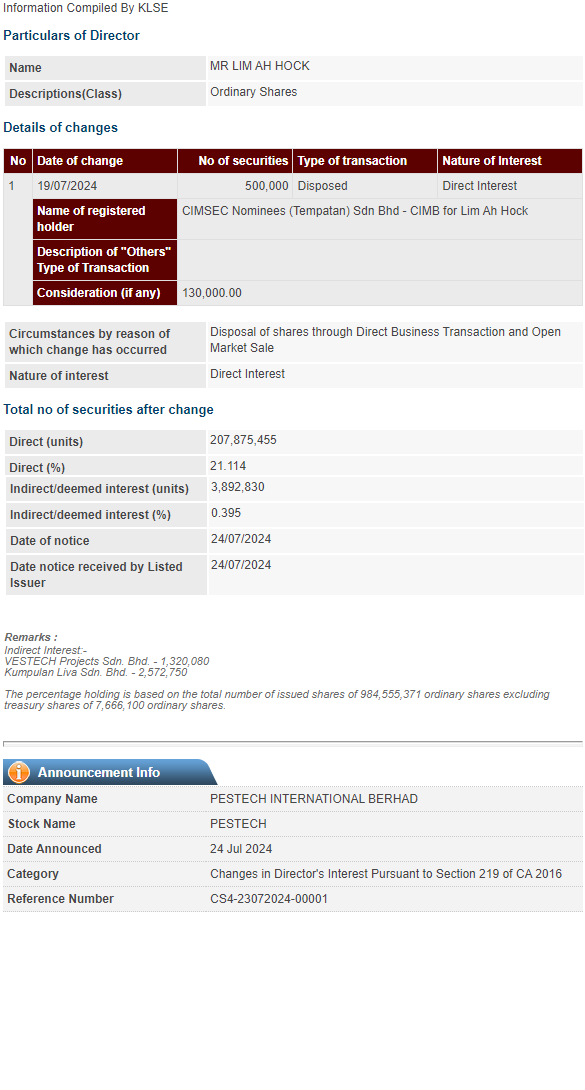 Information Compiled By KLSE

Particulars of Director

Name
MR LIM AH HOCK

Descriptions(Class)
Ordinary Shares

Details of changes

| No | Date of change | No of securities | Type of transaction | Nature of Interest |
|---|---|---|---|---|
| 1 | 19/07/2024 | 500,000 | Disposed | Direct Interest |
| | Name of registered holder | CIMSEC Nominees (Tempatan) Sdn Bhd - CIMB for Lim Ah Hock | | |
| | Description of "Others" Type of Transaction | | | |
| | Consideration (if any) | 130,000.00 | | |

Circumstances by reason of which change has occurred
Disposal of shares through Direct Business Transaction and Open Market Sale

Nature of interest
Direct Interest

Total no of securities after change

Direct (units)
207,875,455

Direct (%)
21.114

Indirect/deemed interest (units)
3,892,830

Indirect/deemed interest (%)
0.395

Date of notice
24/07/2024

Date notice received by Listed Issuer
24/07/2024

Remarks :
Indirect Interest:-
VESTECH Projects Sdn. Bhd. - 1,320,080
Kumpulan Liva Sdn. Bhd. - 2,572,750

The percentage holding is based on the total number of issued shares of 984,555,371 ordinary shares excluding treasury shares of 7,666,100 ordinary shares.

Announcement Info

Company Name
PESTECH INTERNATIONAL BERHAD

Stock Name
PESTECH

Date Announced
24 Jul 2024

Category
Changes in Director's Interest Pursuant to Section 219 of CA 2016

Reference Number
CS4-23072024-00001